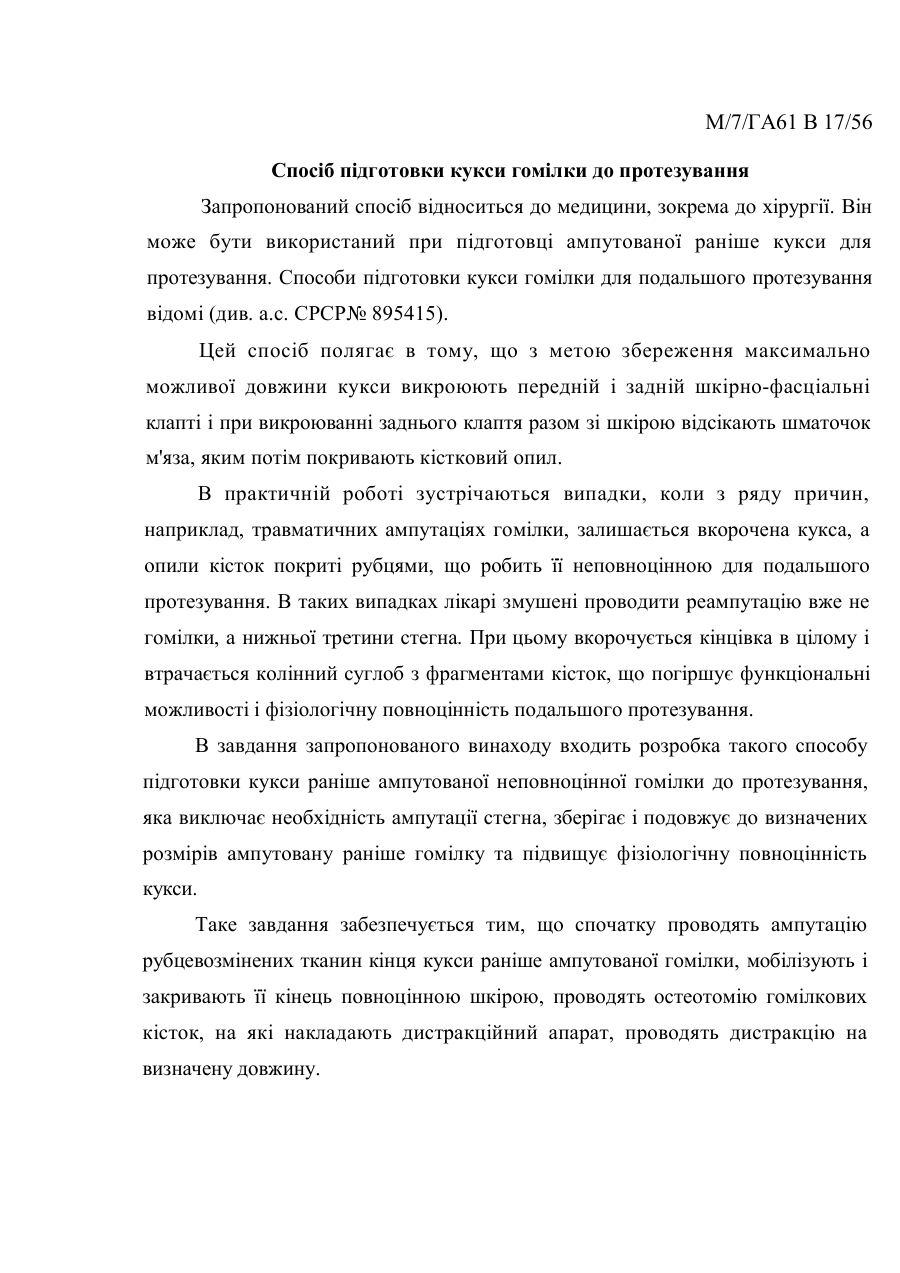 М/7/ГА61 В 17/56

Спосіб підготовки кукси гомілки до протезування

Запропонований спосіб відноситься до медицини, зокрема до хірургії. Він може бути використаний при підготовці ампутованої раніше кукси для протезування. Способи підготовки кукси гомілки для подальшого протезування відомі (див. а.с. СРСР№ 895415).

Цей спосіб полягає в тому, що з метою збереження максимально можливої довжини кукси викроюють передній і задній шкірно-фасціальні клапті і при викроюванні заднього клаптя разом зі шкірою відсікають шматочок м'яза, яким потім покривають кістковий опил.

В практичній роботі зустрічаються випадки, коли з ряду причин, наприклад, травматичних ампутаціях гомілки, залишається вкорочена кукса, а опили кісток покриті рубцями, що робить її неповноцінною для подальшого протезування. В таких випадках лікарі змушені проводити реампутацію вже не гомілки, а нижньої третини стегна. При цьому вкорочується кінцівка в цілому і втрачається колінний суглоб з фрагментами кісток, що погіршує функціональні можливості і фізіологічну повноцінність подальшого протезування.

В завдання запропонованого винаходу входить розробка такого способу підготовки кукси раніше ампутованої неповноцінної гомілки до протезування, яка виключає необхідність ампутації стегна, зберігає і подовжує до визначених розмірів ампутовану раніше гомілку та підвищує фізіологічну повноцінність кукси.

Таке завдання забезпечується тим, що спочатку проводять ампутацію рубцевозмінених тканин кінця кукси раніше ампутованої гомілки, мобілізують і закривають її кінець повноцінною шкірою, проводять остеотомію гомілкових кісток, на які накладають дистракційний апарат, проводять дистракцію на визначену довжину.